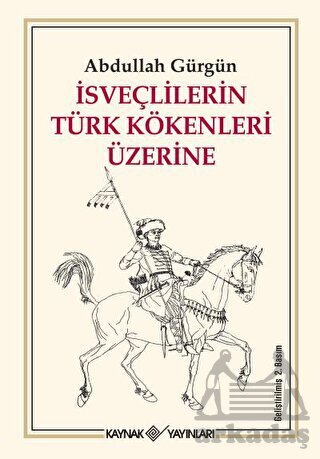 Abdullah Gürgün
İSVEÇLİLERİN TÜRK KÖKENLERİ ÜZERİNE

Geliştirilmiş 2. Basım

KAYNAK YAYINLARI

arkadaş